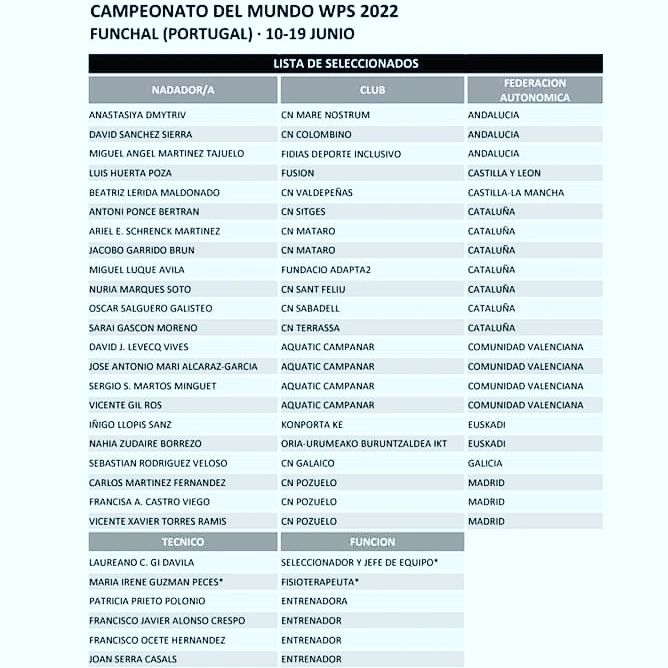 CAMPEONATO DEL MUNDO WPS 2022
FUNCHAL (PORTUGAL) · 10-19 JUNIO

LISTA DE SELECCIONADOS

| NADADOR/A | CLUB | FEDERACION AUTONOMICA |
|---|---|---|
| ANASTASIYA DMYTRIV | CN MARE NOSTRUM | ANDALUCIA |
| DAVID SANCHEZ SIERRA | CN COLOMBINO | ANDALUCIA |
| MIGUEL ANGEL MARTINEZ TAJUELO | FIDIAS DEPORTE INCLUSIVO | ANDALUCIA |
| LUIS HUERTA POZA | FUSION | CASTILLA Y LEON |
| BEATRIZ LERIDA MALDONADO | CN VALDEPEÑAS | CASTILLA-LA MANCHA |
| ANTONI PONCE BERTRAN | CN SITGES | CATALUÑA |
| ARIEL E. SCHRENCK MARTINEZ | CN MATARO | CATALUÑA |
| JACOBO GARRIDO BRUN | CN MATARO | CATALUÑA |
| MIGUEL LUQUE AVILA | FUNDACIO ADAPTA2 | CATALUÑA |
| NURIA MARQUES SOTO | CN SANT FELIU | CATALUÑA |
| OSCAR SALGUERO GALISTEO | CN SABADELL | CATALUÑA |
| SARAI GASCON MORENO | CN TERRASSA | CATALUÑA |
| DAVID J. LEVECQ VIVES | AQUATIC CAMPANAR | COMUNIDAD VALENCIANA |
| JOSE ANTONIO MARI ALCARAZ-GARCIA | AQUATIC CAMPANAR | COMUNIDAD VALENCIANA |
| SERGIO S. MARTOS MINGUET | AQUATIC CAMPANAR | COMUNIDAD VALENCIANA |
| VICENTE GIL ROS | AQUATIC CAMPANAR | COMUNIDAD VALENCIANA |
| IÑIGO LLOPIS SANZ | KONPORTA KE | EUSKADI |
| NAHIA ZUDAIRE BORREZO | ORIA-URUMEAKO BURUNTZALDEA IKT | EUSKADI |
| SEBASTIAN RODRIGUEZ VELOSO | CN GALAICO | GALICIA |
| CARLOS MARTINEZ FERNANDEZ | CN POZUELO | MADRID |
| FRANCISA A. CASTRO VIEGO | CN POZUELO | MADRID |
| VICENTE XAVIER TORRES RAMIS | CN POZUELO | MADRID |

| TECNICO | FUNCION |
|---|---|
| LAUREANO C. GI DAVILA | SELECCIONADOR Y JEFE DE EQUIPO* |
| MARIA IRENE GUZMAN PECES* | FISIOTERAPEUTA* |
| PATRICIA PRIETO POLONIO | ENTRENADORA |
| FRANCISCO JAVIER ALONSO CRESPO | ENTRENADOR |
| FRANCISCO OCETE HERNANDEZ | ENTRENADOR |
| JOAN SERRA CASALS | ENTRENADOR |